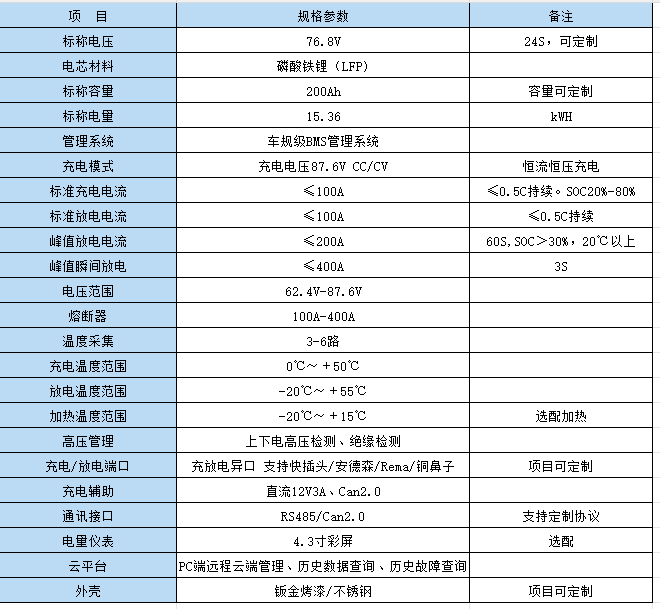 | 项　目 | 规格参数 | 备注 |
|---|---|---|
| 标称电压 | 76.8V | 24S，可定制 |
| 电芯材料 | 磷酸铁锂（LFP） | |
| 标称容量 | 200Ah | 容量可定制 |
| 标称电量 | 15.36 | kWH |
| 管理系统 | 车规级BMS管理系统 | |
| 充电模式 | 充电电压87.6V CC/CV | 恒流恒压充电 |
| 标准充电电流 | ≤100A | ≤0.5C持续。SOC20%-80% |
| 标准放电电流 | ≤100A | ≤0.5C持续 |
| 峰值放电电流 | ≤200A | 60S,SOC＞30%，20℃以上 |
| 峰值瞬间放电 | ≤400A | 3S |
| 电压范围 | 62.4V-87.6V | |
| 熔断器 | 100A-400A | |
| 温度采集 | 3-6路 | |
| 充电温度范围 | 0℃～＋50℃ | |
| 放电温度范围 | -20℃～＋55℃ | |
| 加热温度范围 | -20℃～＋15℃ | 选配加热 |
| 高压管理 | 上下电高压检测、绝缘检测 | |
| 充电/放电端口 | 充放电异口 支持快插头/安德森/Rema/铜鼻子 | 项目可定制 |
| 充电辅助 | 直流12V3A、Can2.0 | |
| 通讯接口 | RS485/Can2.0 | 支持定制协议 |
| 电量仪表 | 4.3寸彩屏 | 选配 |
| 云平台 | PC端远程云端管理、历史数据查询、历史故障查询 | |
| 外壳 | 钣金烤漆/不锈钢 | 项目可定制 |